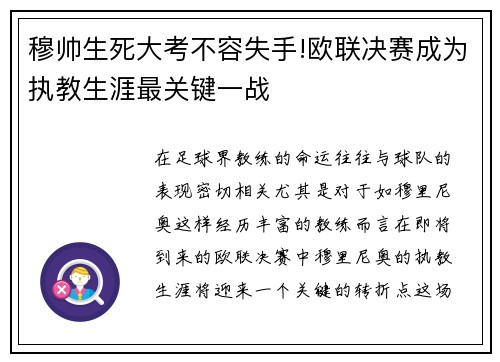 穆帅生死大考不容失手!欧联决赛成为执教生涯最关键一战

在足球界教练的命运往往与球队的表现密切相关尤其是对于如穆里尼奥这样经历丰富的教练而言在即将到来的欧联决赛中穆里尼奥的执教生涯将迎来一个关键的转折点这场